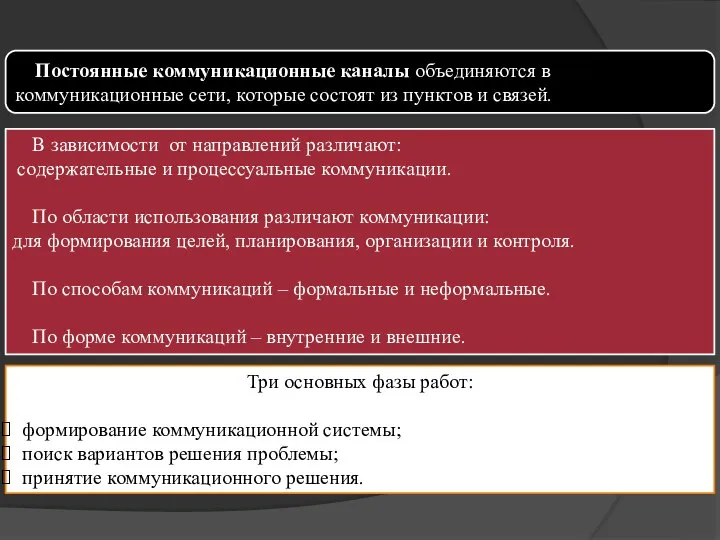 Постоянные коммуникационные каналы объединяются в коммуникационные сети, которые состоят из пунктов и связей.

В зависимости от направлений различают: содержательные и процессуальные коммуникации.

По области использования различают коммуникации: для формирования целей, планирования, организации и контроля.

По способам коммуникаций – формальные и неформальные.

По форме коммуникаций – внутренние и внешние.

Три основных фазы работ:

формирование коммуникационной системы;
поиск вариантов решения проблемы;
принятие коммуникационного решения.